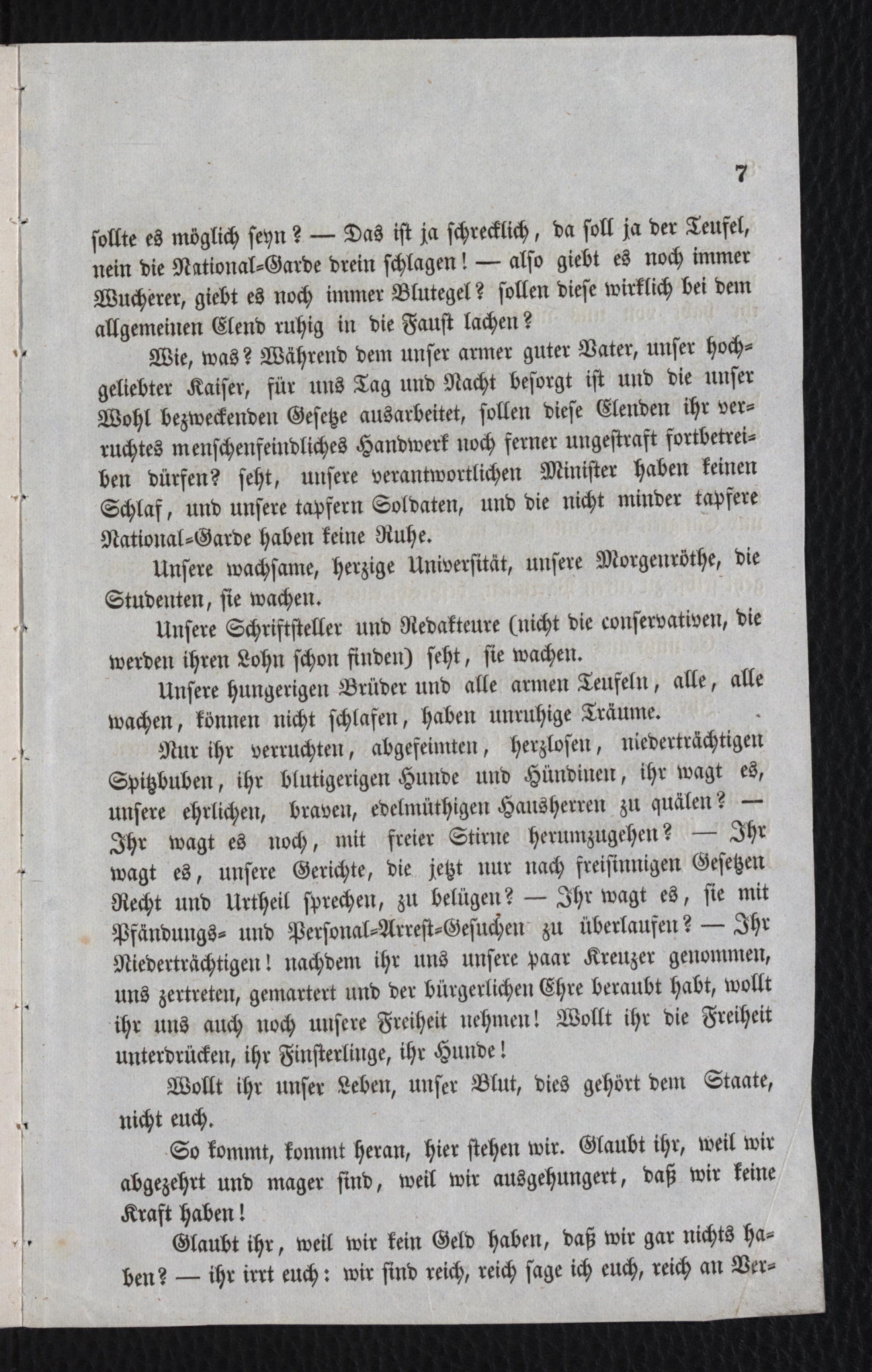 7

sollte es möglich seyn? — Das ist ja schrecklich, da soll ja der Teufel, nein die National-Garde drein schlagen! — also giebt es noch immer Wucherer, giebt es noch immer Blutegel? sollen diese wirklich bei dem allgemeinen Elend ruhig in die Faust lachen?

Wie, was? Während dem unser armer guter Vater, unser hochgeliebter Kaiser, für uns Tag und Nacht besorgt ist und die unser Wohl bezweckenden Gesetze ausarbeitet, sollen diese Elenden ihr verruchtes menschenfeindliches Handwerk noch ferner ungestraft fortbetreiben dürfen? seht, unsere verantwortlichen Minister haben keinen Schlaf, und unsere tapfern Soldaten, und die nicht minder tapfere National-Garde haben keine Ruhe.

Unsere wachsame, herzige Universität, unsere Morgenröthe, die Studenten, sie wachen.

Unsere Schriftsteller und Redakteure (nicht die conservativen, die werden ihren Lohn schon finden) seht, sie wachen.

Unsere hungerigen Brüder und alle armen Teufeln, alle, alle wachen, können nicht schlafen, haben unruhige Träume.

Nur ihr verruchten, abgefeimten, herzlosen, niederträchtigen Spitzbuben, ihr blutigerigen Hunde und Hündinen, ihr wagt es, unsere ehrlichen, braven, edelmüthigen Hausherren zu quälen? — Ihr wagt es noch, mit freier Stirne herumzugehen? — Ihr wagt es, unsere Gerichte, die jetzt nur nach freisinnigen Gesetzen Recht und Urtheil sprechen, zu belügen? — Ihr wagt es, sie mit Pfändungs- und Personal-Arrest-Gesuchen zu überlaufen? — Ihr Niederträchtigen! nachdem ihr uns unsere paar Kreuzer genommen, uns zertreten, gemartert und der bürgerlichen Ehre beraubt habt, wollt ihr uns auch noch unsere Freiheit nehmen! Wollt ihr die Freiheit unterdrücken, ihr Finsterlinge, ihr Hunde!

Wollt ihr unser Leben, unser Blut, dies gehört dem Staate, nicht euch.

So kommt, kommt heran, hier stehen wir. Glaubt ihr, weil wir abgezehrt und mager sind, weil wir ausgehungert, daß wir keine Kraft haben!

Glaubt ihr, weil wir kein Geld haben, daß wir gar nichts haben? — ihr irrt euch: wir sind reich, reich sage ich euch, reich an Ver-